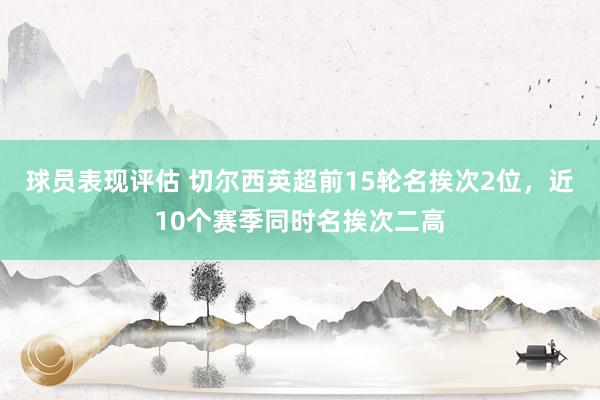 球员表现评估 切尔西英超前15轮名挨次2位，近10个赛季同时名挨次二高